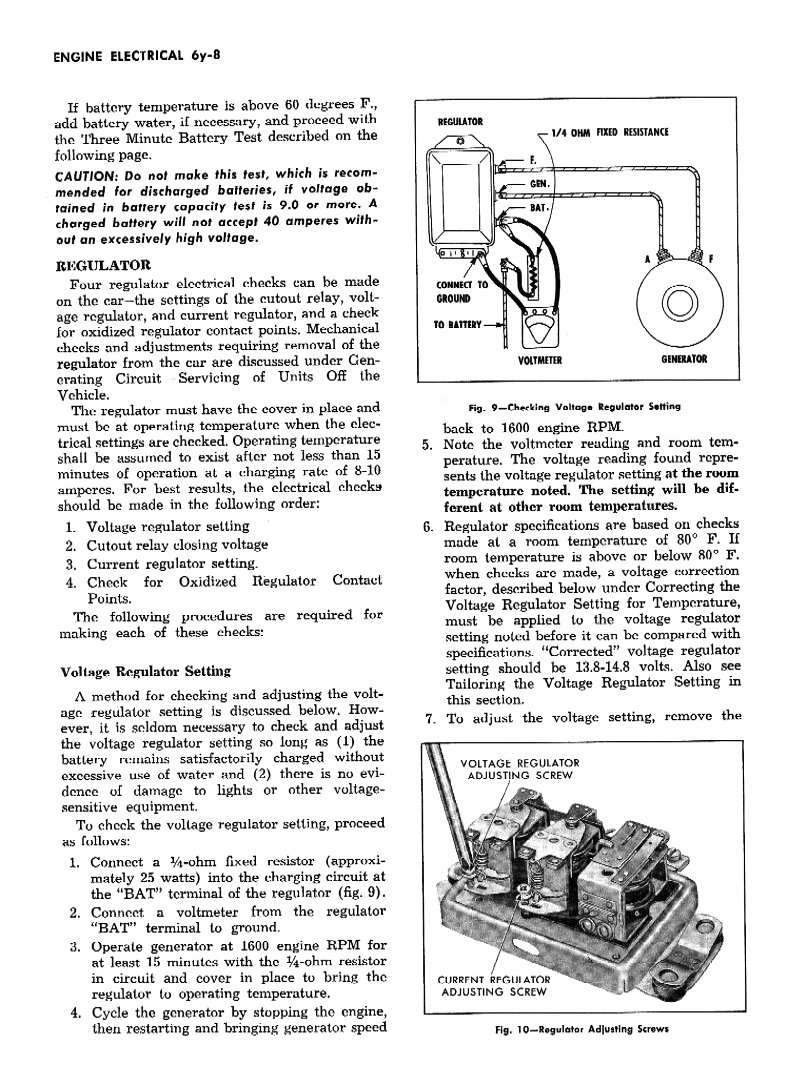 ENGINE ELECTRICAL 6y-8

If battery temperature is above 60 degrees F., add battery water, if necessary, and proceed with the Three Minute Battery Test described on the following page.

CAUTION: Do not make this test, which is recommended for discharged batteries, if voltage obtained in battery capacity test is 9.0 or more. A charged battery will not accept 40 amperes without an excessively high voltage.

REGULATOR

Four regulator electrical checks can be made on the car—the settings of the cutout relay, voltage regulator, and current regulator, and a check for oxidized regulator contact points. Mechanical checks and adjustments requiring removal of the regulator from the car are discussed under Generating Circuit Servicing of Units Off the Vehicle.

The regulator must have the cover in place and must be at operating temperature when the electrical settings are checked. Operating temperature shall be assumed to exist after not less than 15 minutes of operation at a charging rate of 8-10 amperes. For best results, the electrical checks should be made in the following order:

1. Voltage regulator setting
2. Cutout relay closing voltage
3. Current regulator setting.
4. Check for Oxidized Regulator Contact Points.

The following procedures are required for making each of these checks:

Voltage Regulator Setting

A method for checking and adjusting the voltage regulator setting is discussed below. However, it is seldom necessary to check and adjust the voltage regulator setting so long as (1) the battery remains satisfactorily charged without excessive use of water and (2) there is no evidence of damage to lights or other voltage-sensitive equipment.

To check the voltage regulator setting, proceed as follows:

1. Connect a ¼-ohm fixed resistor (approximately 25 watts) into the charging circuit at the "BAT" terminal of the regulator (fig. 9).
2. Connect a voltmeter from the regulator "BAT" terminal to ground.
3. Operate generator at 1600 engine RPM for at least 15 minutes with the ¼-ohm resistor in circuit and cover in place to bring the regulator to operating temperature.
4. Cycle the generator by stopping the engine, then restarting and bringing generator speed

REGULATOR
1/4 OHM FIXED RESISTANCE
F.
GEN.
BAT.
A
F
CONNECT TO GROUND
TO BATTERY
VOLTMETER
GENERATOR

Fig. 9—Checking Voltage Regulator Setting

back to 1600 engine RPM.
5. Note the voltmeter reading and room temperature. The voltage reading found represents the voltage regulator setting at the room temperature noted. The setting will be different at other room temperatures.
6. Regulator specifications are based on checks made at a room temperature of 80° F. If room temperature is above or below 80° F. when checks are made, a voltage correction factor, described below under Correcting the Voltage Regulator Setting for Temperature, must be applied to the voltage regulator setting noted before it can be compared with specifications. "Corrected" voltage regulator setting should be 13.8-14.8 volts. Also see Tailoring the Voltage Regulator Setting in this section.
7. To adjust the voltage setting, remove the

VOLTAGE REGULATOR ADJUSTING SCREW
CURRENT REGULATOR ADJUSTING SCREW

Fig. 10—Regulator Adjusting Screws